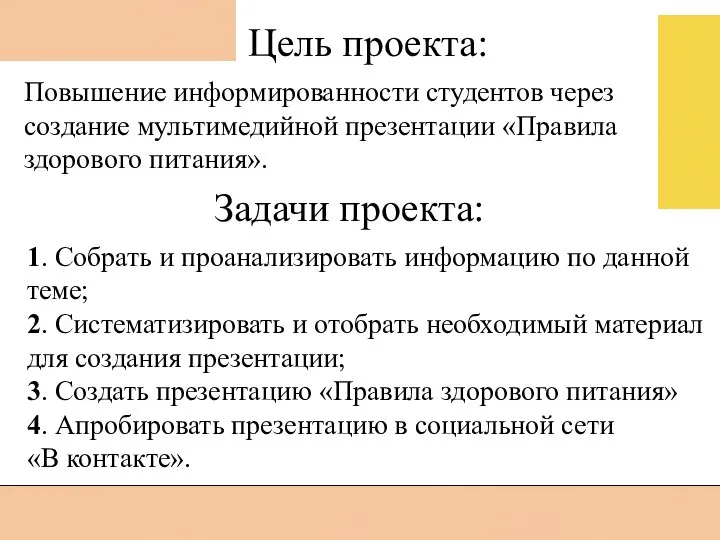 Цель проекта:

Повышение информированности студентов через создание мультимедийной презентации «Правила здорового питания».

Задачи проекта:

1. Собрать и проанализировать информацию по данной теме;
2. Систематизировать и отобрать необходимый материал для создания презентации;
3. Создать презентацию «Правила здорового питания»
4. Апробировать презентацию в социальной сети «В контакте».